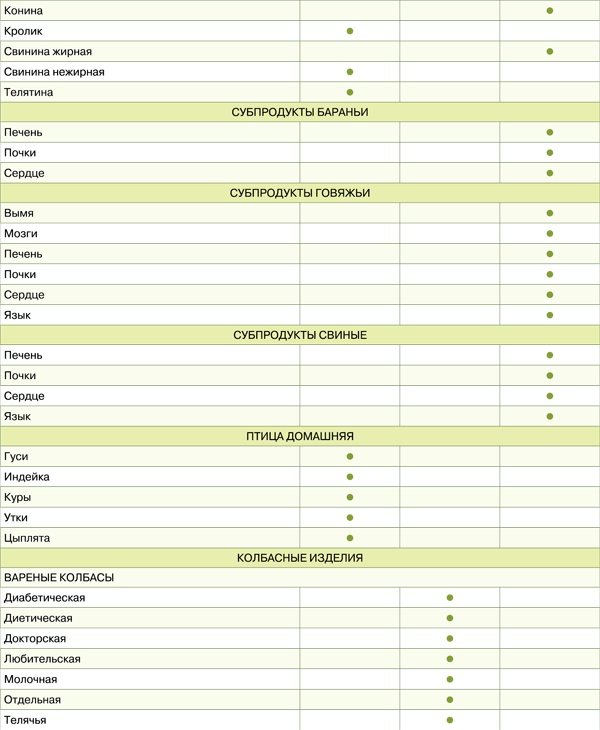 | | | | |
|---|---|---|---|
| Конина | | | ● |
| Кролик | ● | | |
| Свинина жирная | | | ● |
| Свинина нежирная | ● | | |
| Телятина | ● | | |
| СУБПРОДУКТЫ БАРАНЬИ | | | |
| Печень | | | ● |
| Почки | | | ● |
| Сердце | | | ● |
| СУБПРОДУКТЫ ГОВЯЖЬИ | | | |
| Вымя | | | ● |
| Мозги | | | ● |
| Печень | | | ● |
| Почки | | | ● |
| Сердце | | | ● |
| Язык | | | ● |
| СУБПРОДУКТЫ СВИНЫЕ | | | |
| Печень | | | ● |
| Почки | | | ● |
| Сердце | | | ● |
| Язык | | | ● |
| ПТИЦА ДОМАШНЯЯ | | | |
| Гуси | ● | | |
| Индейка | ● | | |
| Куры | ● | | |
| Утки | ● | | |
| Цыплята | ● | | |
| КОЛБАСНЫЕ ИЗДЕЛИЯ | | | |
| ВАРЕНЫЕ КОЛБАСЫ | | | |
| Диабетическая | | ● | |
| Диетическая | | ● | |
| Докторская | | ● | |
| Любительская | | ● | |
| Молочная | | ● | |
| Отдельная | | ● | |
| Телячья | | ● | |